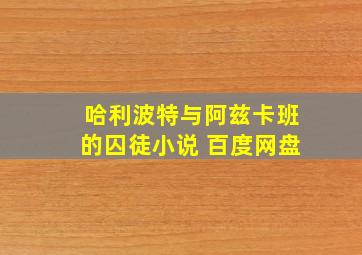 哈利波特与阿兹卡班的囚徒小说 百度网盘